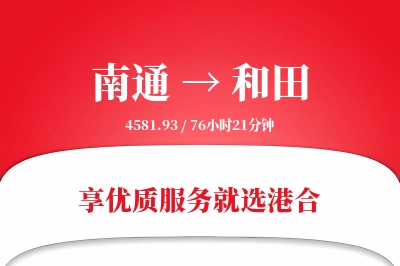 南通 → 和田

4581.93 / 76小时21分钟

享优质服务就选港合